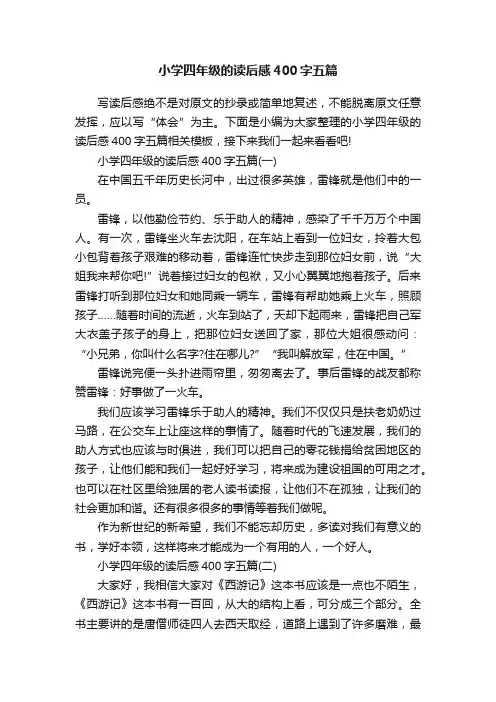 小学四年级的读后感400字五篇

写读后感绝不是对原文的抄录或简单地复述，不能脱离原文任意发挥，应以写“体会”为主。下面是小编为大家整理的小学四年级的读后感400字五篇相关模板，接下来我们一起来看看吧!

小学四年级的读后感400字五篇(一)

在中国五千年历史长河中，出过很多英雄，雷锋就是他们中的一员。

雷锋，以他勤俭节约、乐于助人的精神，感染了千千万万个中国人。有一次，雷锋坐火车去沈阳，在车站上看到一位妇女，拎着大包小包背着孩子艰难的移动着，雷锋连忙快步走到那位妇女前，说“大姐我来帮你吧!”说着接过妇女的包袱，又小心翼翼地抱着孩子。后来雷锋打听到那位妇女和她同乘一辆车，雷锋有帮助她乘上火车，照顾孩子……随着时间的流逝，火车到站了，天却下起雨来，雷锋把自己军大衣盖子孩子的身上，把那位妇女送回了家，那位大姐很感动问：“小兄弟，你叫什么名字?住在哪儿?”“我叫解放军，住在中国。”

雷锋说完便一头扑进雨帘里，匆匆离去了。事后雷锋的战友都称赞雷锋：好事做了一火车。

我们应该学习雷锋乐于助人的精神。我们不仅仅只是扶老奶奶过马路，在公交车上让座这样的事情了。随着时代的飞速发展，我们的助人方式也应该与时俱进，我们可以把自己的零花钱捐给贫困地区的孩子，让他们能和我们一起好好学习，将来成为建设祖国的可用之才。也可以在社区里给独居的老人读书读报，让他们不在孤独，让我们的社会更加和谐。还有很多很多的事情等着我们做呢。

作为新世纪的新希望，我们不能忘却历史，多读对我们有意义的书，学好本领，这样将来才能成为一个有用的人，一个好人。

小学四年级的读后感400字五篇(二)

大家好，我相信大家对《西游记》这本书应该是一点也不陌生，《西游记》这本书有一百回，从大的结构上看，可分成三个部分。全书主要讲的是唐僧师徒四人去西天取经，道路上遇到了许多磨难，最